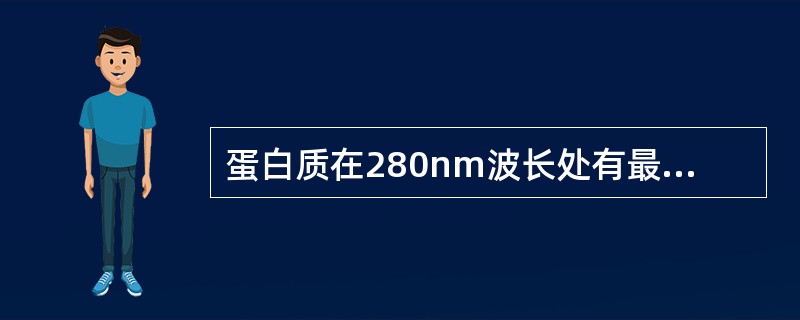 蛋白质在280nm波长处有最...